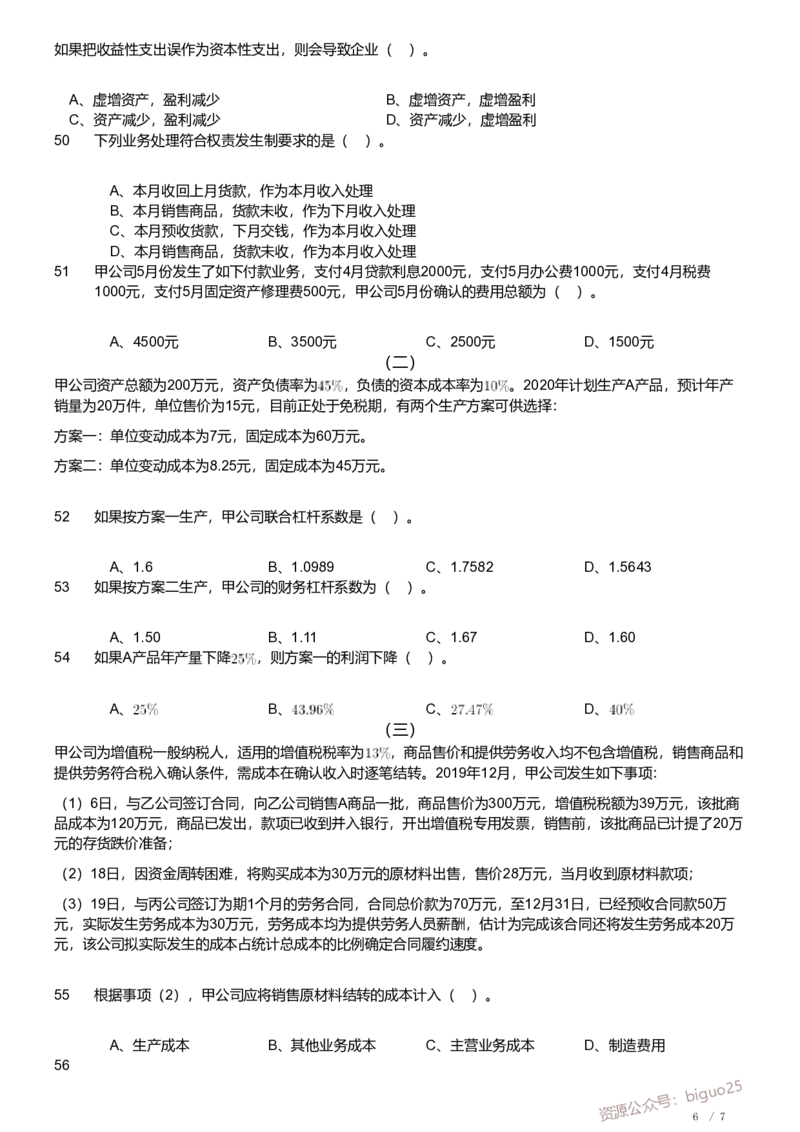 如果把收益性支出误作为资本性支出，则会导致企业（　）。

A、虚增资产，盈利减少
B、虚增资产，虚增盈利
C、资产减少，盈利减少
D、资产减少，虚增盈利

50　下列业务处理符合权责发生制要求的是（　）。

A、本月收回上月货款，作为本月收入处理
B、本月销售商品，货款未收，作为下月收入处理
C、本月预收货款，下月交钱，作为本月收入处理
D、本月销售商品，货款未收，作为本月收入处理

51　甲公司5月份发生了如下付款业务，支付4月贷款利息2000元，支付5月办公费1000元，支付4月税费1000元，支付5月固定资产修理费500元，甲公司5月份确认的费用总额为（　）。

A、4500元　B、3500元　C、2500元　D、1500元

（二）

甲公司资产总额为200万元，资产负债率为45%，负债的资本成本率为10%。2020年计划生产A产品，预计年产销量为20万件，单位售价为15元，目前正处于免税期，有两个生产方案可供选择：

方案一：单位变动成本为7元，固定成本为60万元。

方案二：单位变动成本为8.25元，固定成本为45万元。

52　如果按方案一生产，甲公司联合杠杆系数是（　）。

A、1.6　B、1.0989　C、1.7582　D、1.5643

53　如果按方案二生产，甲公司的财务杠杆系数为（　）。

A、1.50　B、1.11　C、1.67　D、1.60

54　如果A产品年产量下降25%，则方案一的利润下降（　）。

A、25%　B、43.96%　C、27.47%　D、40%

（三）

甲公司为增值税一般纳税人，适用的增值税税率为13%，商品售价和提供劳务收入均不包含增值税，销售商品和提供劳务符合税入确认条件，需成本在确认收入时逐笔结转。2019年12月，甲公司发生如下事项：

（1）6日，与乙公司签订合同，向乙公司销售A商品一批，商品售价为300万元，增值税税额为39万元，该批商品成本为120万元，商品已发出，款项已收到并入银行，开出增值税专用发票，销售前，该批商品已计提了20万元的存货跌价准备；

（2）18日，因资金周转困难，将购买成本为30万元的原材料出售，售价28万元，当月收到原材料款项；

（3）19日，与丙公司签订为期1个月的劳务合同，合同总价款为70万元，至12月31日，已经预收合同款50万元，实际发生劳务成本为30万元，劳务成本均为提供劳务人员薪酬，估计为完成该合同还将发生劳务成本20万元，该公司拟实际发生的成本占统计总成本的比例确定合同履约速度。

55　根据事项（2），甲公司应将销售原材料结转的成本计入（　）。

A、生产成本　B、其他业务成本　C、主营业务成本　D、制造费用

56

资源公众号：biguo25

6 / 7